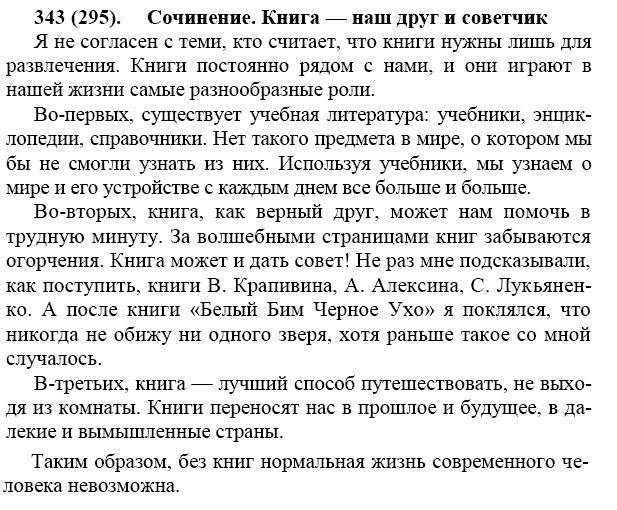 343 (295). Сочинение. Книга — наш друг и советчик

Я не согласен с теми, кто считает, что книги нужны лишь для развлечения. Книги постоянно рядом с нами, и они играют в нашей жизни самые разнообразные роли.

Во-первых, существует учебная литература: учебники, энциклопедии, справочники. Нет такого предмета в мире, о котором мы бы не смогли узнать из них. Используя учебники, мы узнаем о мире и его устройстве с каждым днем все больше и больше.

Во-вторых, книга, как верный друг, может нам помочь в трудную минуту. За волшебными страницами книг забываются огорчения. Книга может и дать совет! Не раз мне подсказывали, как поступить, книги В. Крапивина, А. Алексина, С. Лукьяненко. А после книги «Белый Бим Черное Ухо» я поклялся, что никогда не обижу ни одного зверя, хотя раньше такое со мной случалось.

В-третьих, книга — лучший способ путешествовать, не выходя из комнаты. Книги переносят нас в прошлое и будущее, в далекие и вымышленные страны.

Таким образом, без книг нормальная жизнь современного человека невозможна.